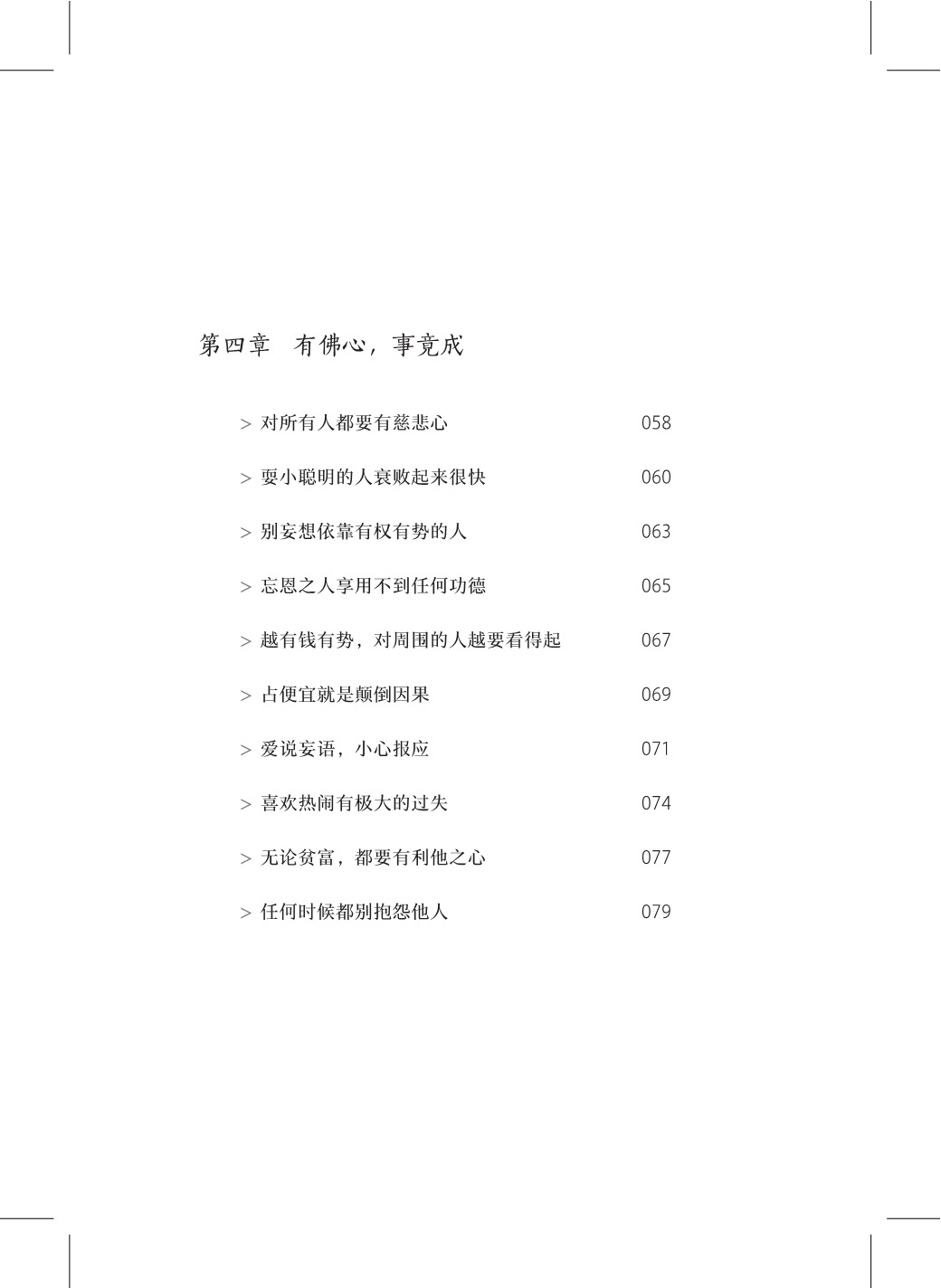 第四章　有佛心，事竟成

> 对所有人都要有慈悲心　058

> 耍小聪明的人衰败起来很快　060

> 别妄想依靠有权有势的人　063

> 忘恩之人享用不到任何功德　065

> 越有钱有势，对周围的人越要看得起　067

> 占便宜就是颠倒因果　069

> 爱说妄语，小心报应　071

> 喜欢热闹有极大的过失　074

> 无论贫富，都要有利他之心　077

> 任何时候都别抱怨他人　079